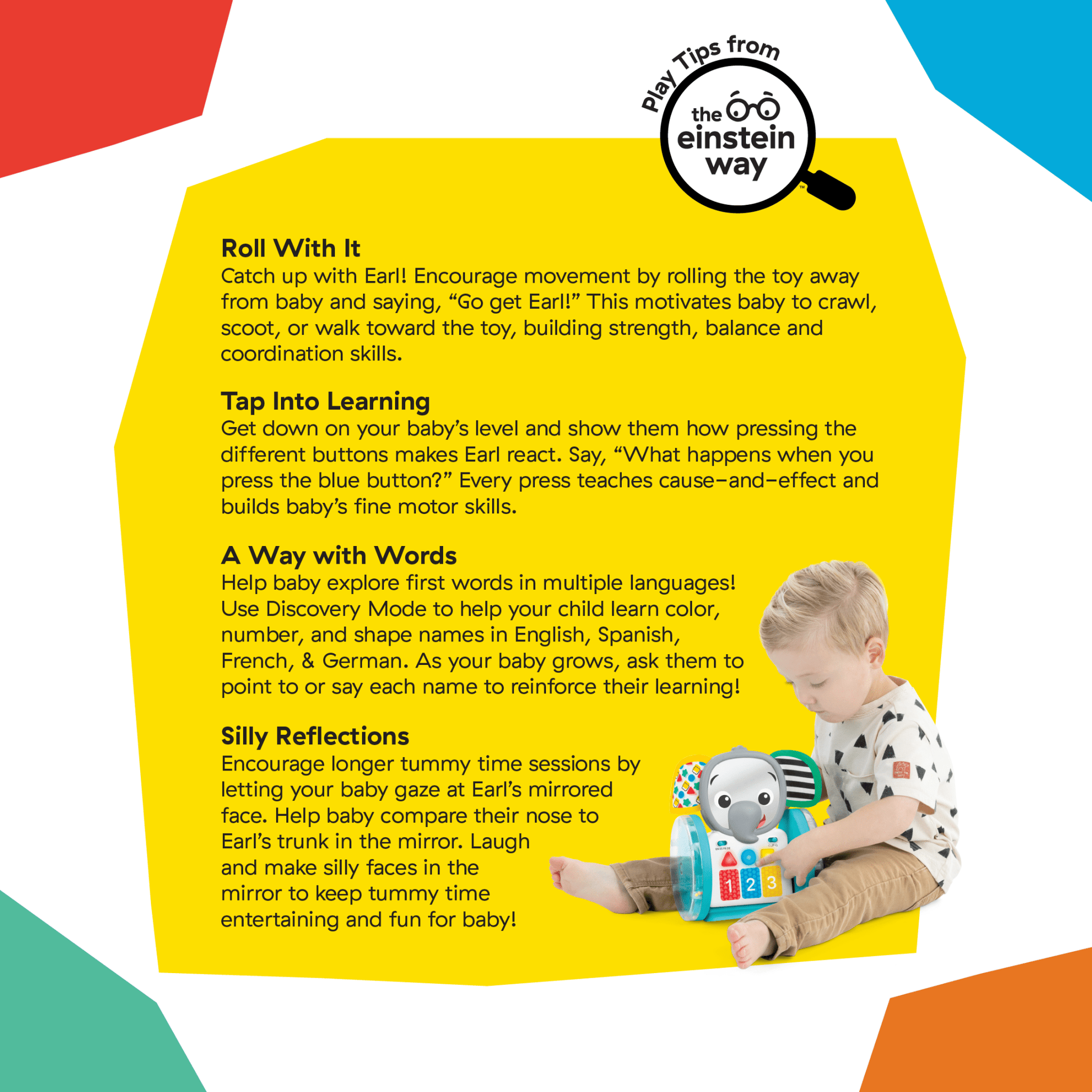 Play Tips from the einstein way™

Roll With It
Catch up with Earl! Encourage movement by rolling the toy away from baby and saying, “Go get Earl!” This motivates baby to crawl, scoot, or walk toward the toy, building strength, balance and coordination skills.

Tap Into Learning
Get down on your baby’s level and show them how pressing the different buttons makes Earl react. Say, “What happens when you press the blue button?” Every press teaches cause-and-effect and builds baby’s fine motor skills.

A Way with Words
Help baby explore first words in multiple languages! Use Discovery Mode to help your child learn color, number, and shape names in English, Spanish, French, & German. As your baby grows, ask them to point to or say each name to reinforce their learning!

Silly Reflections
Encourage longer tummy time sessions by letting your baby gaze at Earl’s mirrored face. Help baby compare their nose to Earl’s trunk in the mirror. Laugh and make silly faces in the mirror to keep tummy time entertaining and fun for baby!

1 2 3